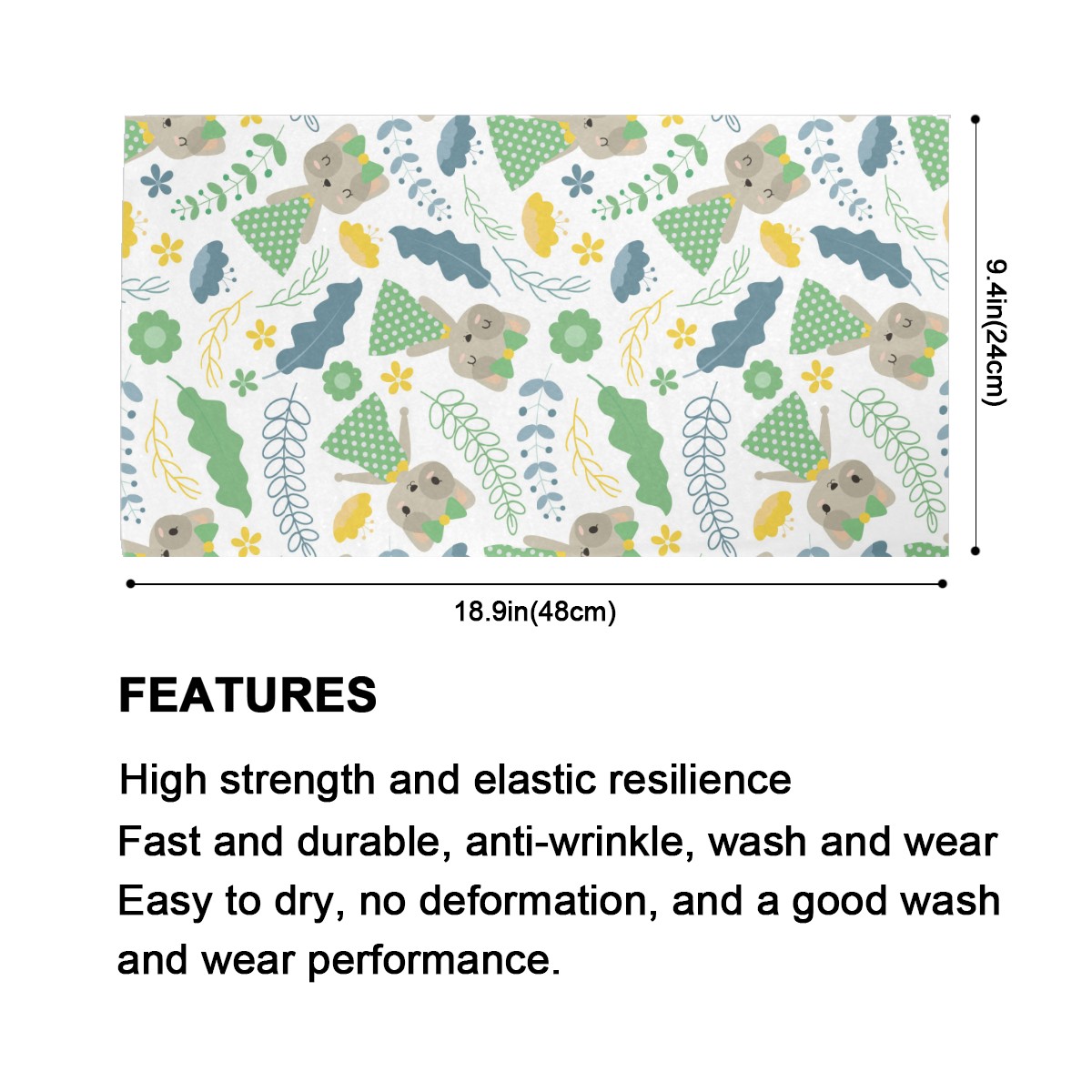 9.4in(24cm)

18.9in(48cm)

FEATURES

High strength and elastic resilience

Fast and durable, anti-wrinkle, wash and wear

Easy to dry, no deformation, and a good wash and wear performance.